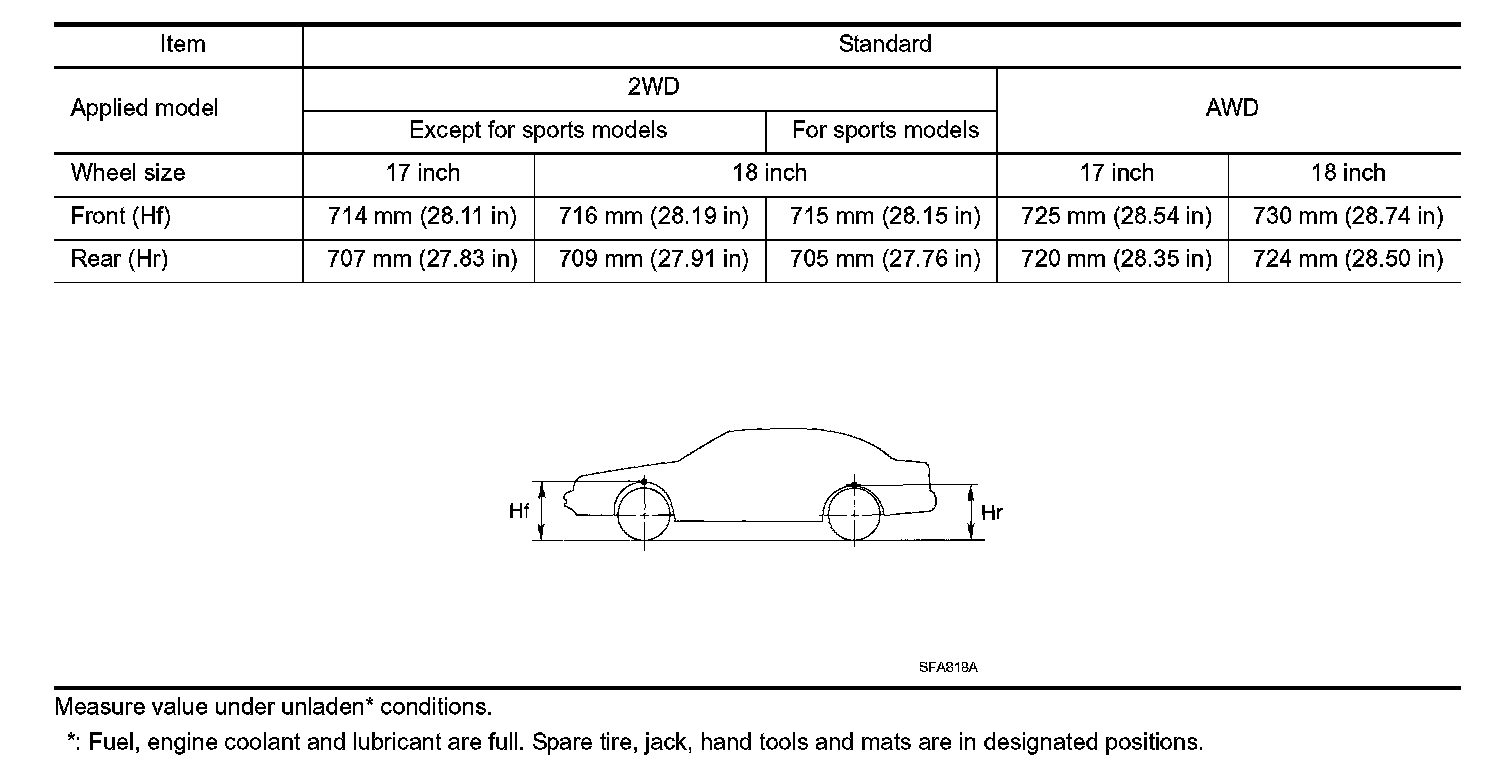 | Item | Standard | | | | |
|---|---|---|---|---|---|
| Applied model | 2WD | | | AWD | |
| | Except for sports models | | For sports models | | |
| Wheel size | 17 inch | 18 inch | | 17 inch | 18 inch |
| Front (Hf) | 714 mm (28.11 in) | 716 mm (28.19 in) | 715 mm (28.15 in) | 725 mm (28.54 in) | 730 mm (28.74 in) |
| Rear (Hr) | 707 mm (27.83 in) | 709 mm (27.91 in) | 705 mm (27.76 in) | 720 mm (28.35 in) | 724 mm (28.50 in) |

Hf

Hr

SFA818A

Measure value under unladen* conditions.

*: Fuel, engine coolant and lubricant are full. Spare tire, jack, hand tools and mats are in designated positions.